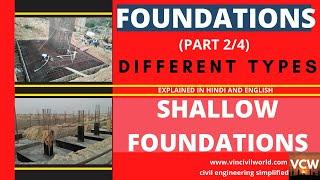 FOUNDATIONS

(PART 2/4)

DIFFERENT TYPES

EXPLAINED IN HINDI AND ENGLISH

SHALLOW FOUNDATIONS

www.vincivilworld.com
civil engineering simplified

VCW